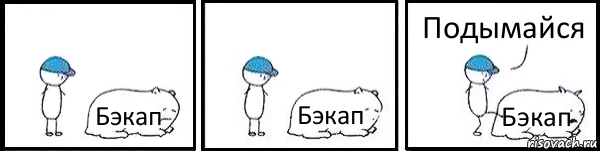 Бэкап

Бэкап

Подымайся

Бэкап

risovach.ru